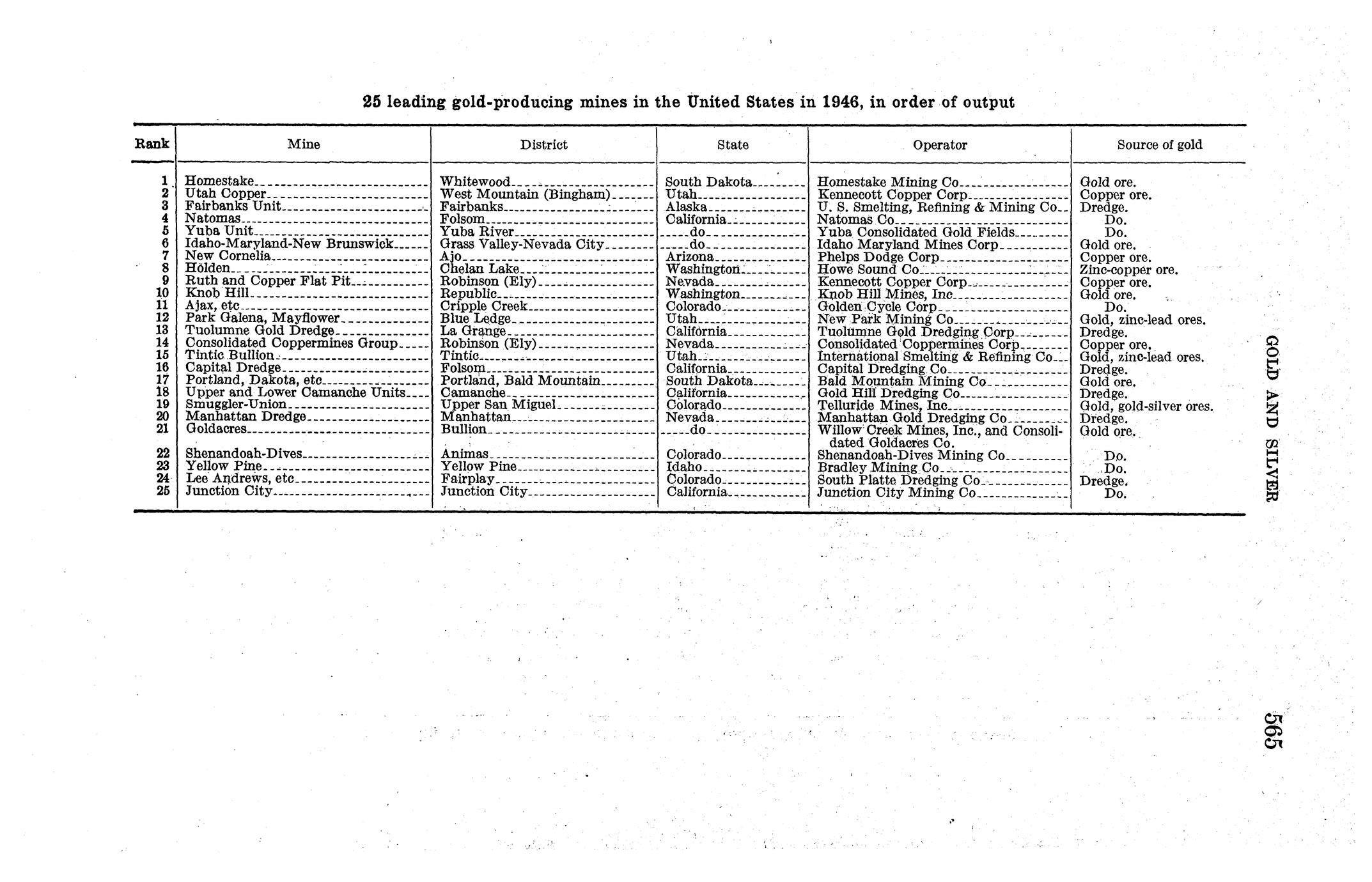 25 leading gold-producing mines in the United States in 1946, in order of output

| Rank | Mine | District | State | Operator | Source of gold |
|---|---|---|---|---|---|
| 1 | Homestake | Whitewood | South Dakota | Homestake Mining Co | Gold ore. |
| 2 | Utah Copper | West Mountain (Bingham) | Utah | Kennecott Copper Corp | Copper ore. |
| 3 | Fairbanks Unit | Fairbanks | Alaska | U. S. Smelting, Refining & Mining Co | Dredge. |
| 4 | Natomas | Folsom | California | Natomas Co | Do. |
| 5 | Yuba Unit | Yuba River | do | Yuba Consolidated Gold Fields | Do. |
| 6 | Idaho-Maryland-New Brunswick | Grass Valley-Nevada City | do | Idaho Maryland Mines Corp | Gold ore. |
| 7 | New Cornelia | Ajo | Arizona | Phelps Dodge Corp | Copper ore. |
| 8 | Holden | Chelan Lake | Washington | Howe Sound Co | Zinc-copper ore. |
| 9 | Ruth and Copper Flat Pit | Robinson (Ely) | Nevada | Kennecott Copper Corp | Copper ore. |
| 10 | Knob Hill | Republic | Washington | Knob Hill Mines, Inc | Gold ore. |
| 11 | Ajax, etc | Cripple Creek | Colorado | Golden Cycle Corp | Do. |
| 12 | Park Galena, Mayflower | Blue Ledge | Utah | New Park Mining Co | Gold, zinc-lead ores. |
| 13 | Tuolumne Gold Dredge | La Grange | California | Tuolumne Gold Dredging Corp | Dredge. |
| 14 | Consolidated Coppermines Group | Robinson (Ely) | Nevada | Consolidated Coppermines Corp | Copper ore. |
| 15 | Tintic Bullion | Tintic | Utah | International Smelting & Refining Co | Gold, zinc-lead ores. |
| 16 | Capital Dredge | Folsom | California | Capital Dredging Co | Dredge. |
| 17 | Portland, Dakota, etc | Portland, Bald Mountain | South Dakota | Bald Mountain Mining Co | Gold ore. |
| 18 | Upper and Lower Camanche Units | Camanche | California | Gold Hill Dredging Co | Dredge. |
| 19 | Smuggler-Union | Upper San Miguel | Colorado | Telluride Mines, Inc | Gold, gold-silver ores. |
| 20 | Manhattan Dredge | Manhattan | Nevada | Manhattan Gold Dredging Co | Dredge. |
| 21 | Goldacres | Bullion | do | Willow Creek Mines, Inc., and Consolidated Goldacres Co. | Gold ore. |
| 22 | Shenandoah-Dives | Animas | Colorado | Shenandoah-Dives Mining Co | Do. |
| 23 | Yellow Pine | Yellow Pine | Idaho | Bradley Mining Co | Do. |
| 24 | Lee Andrews, etc | Fairplay | Colorado | South Platte Dredging Co | Dredge. |
| 25 | Junction City | Junction City | California | Junction City Mining Co | Do. |

GOLD AND SILVER

565